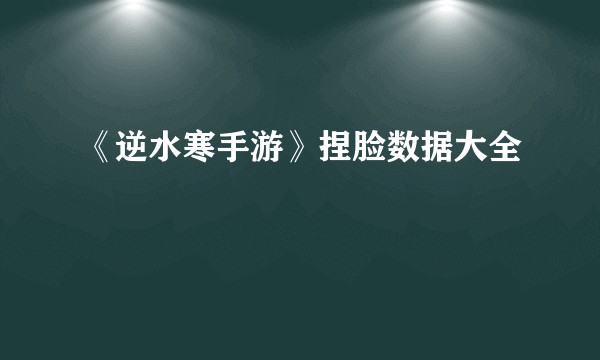 《逆水寒手游》捏脸数据大全